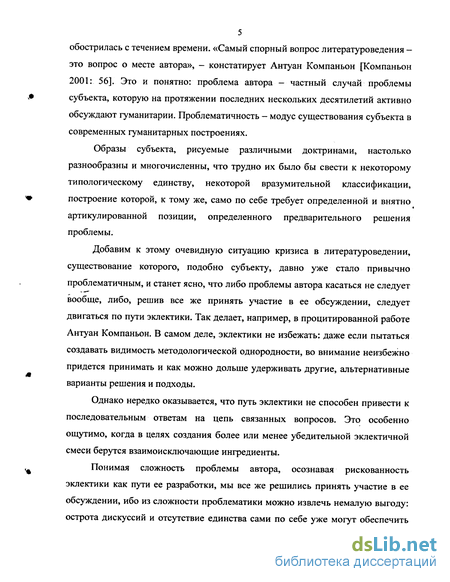 5

обострилась с течением времени. «Самый спорный вопрос литературоведения – это вопрос о месте автора», – констатирует Антуан Компаньон [Компаньон 2001: 56]. Это и понятно: проблема автора – частный случай проблемы субъекта, которую на протяжении последних нескольких десятилетий активно обсуждают гуманитарии. Проблематичность – модус существования субъекта в современных гуманитарных построениях.

Образы субъекта, рисуемые различными доктринами, настолько разнообразны и многочисленны, что трудно их было бы свести к некоторому типологическому единству, некоторой вразумительной классификации, построение которой, к тому же, само по себе требует определенной и внятно артикулированной позиции, определенного предварительного решения проблемы.

Добавим к этому очевидную ситуацию кризиса в литературоведении, существование которого, подобно субъекту, давно уже стало привычно проблематичным, и станет ясно, что либо проблемы автора касаться не следует вообще, либо, решив все же принять участие в ее обсуждении, следует двигаться по пути эклектики. Так делает, например, в процитированной работе Антуан Компаньон. В самом деле, эклектики не избежать: даже если пытаться создавать видимость методологической однородности, во внимание неизбежно придется принимать и как можно дольше удерживать другие, альтернативные варианты решения и подходы.

Однако нередко оказывается, что путь эклектики не способен привести к последовательным ответам на цепь связанных вопросов. Это особенно ощутимо, когда в целях создания более или менее убедительной эклектичной смеси берутся взаимоисключающие ингредиенты.

Понимая сложность проблемы автора, осознавая рискованность эклектики как пути ее разработки, мы все же решились принять участие в ее обсуждении, ибо из сложности проблематики можно извлечь немалую выгоду: острота дискуссий и отсутствие единства сами по себе уже могут обеспечить

dsLib.net
библиотека диссертаций